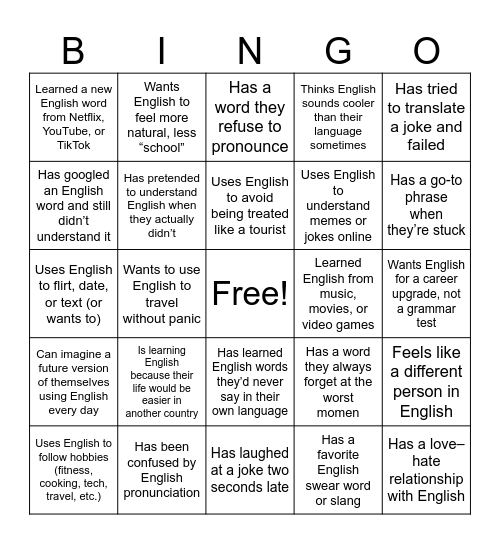 | B | I | N | G | O |
|---|---|---|---|---|
| Learned a new English word from Netflix, YouTube, or TikTok | Wants English to feel more natural, less “school” | Has a word they refuse to pronounce | Thinks English sounds cooler than their language sometimes | Has tried to translate a joke and failed |
| Has googled an English word and still didn’t understand it | Has pretended to understand English when they actually didn’t | Uses English to avoid being treated like a tourist | Uses English to understand memes or jokes online | Has a go-to phrase when they’re stuck |
| Uses English to flirt, date, or text (or wants to) | Wants to use English to travel without panic | Free! | Learned English from music, movies, or video games | Wants English for a career upgrade, not a grammar test |
| Can imagine a future version of themselves using English every day | Is learning English because their life would be easier in another country | Has learned English words they’d never say in their own language | Has a word they always forget at the worst momen | Feels like a different person in English |
| Uses English to follow hobbies (fitness, cooking, tech, travel, etc.) | Has been confused by English pronunciation | Has laughed at a joke two seconds late | Has a favorite English swear word or slang | Has a love–hate relationship with English |